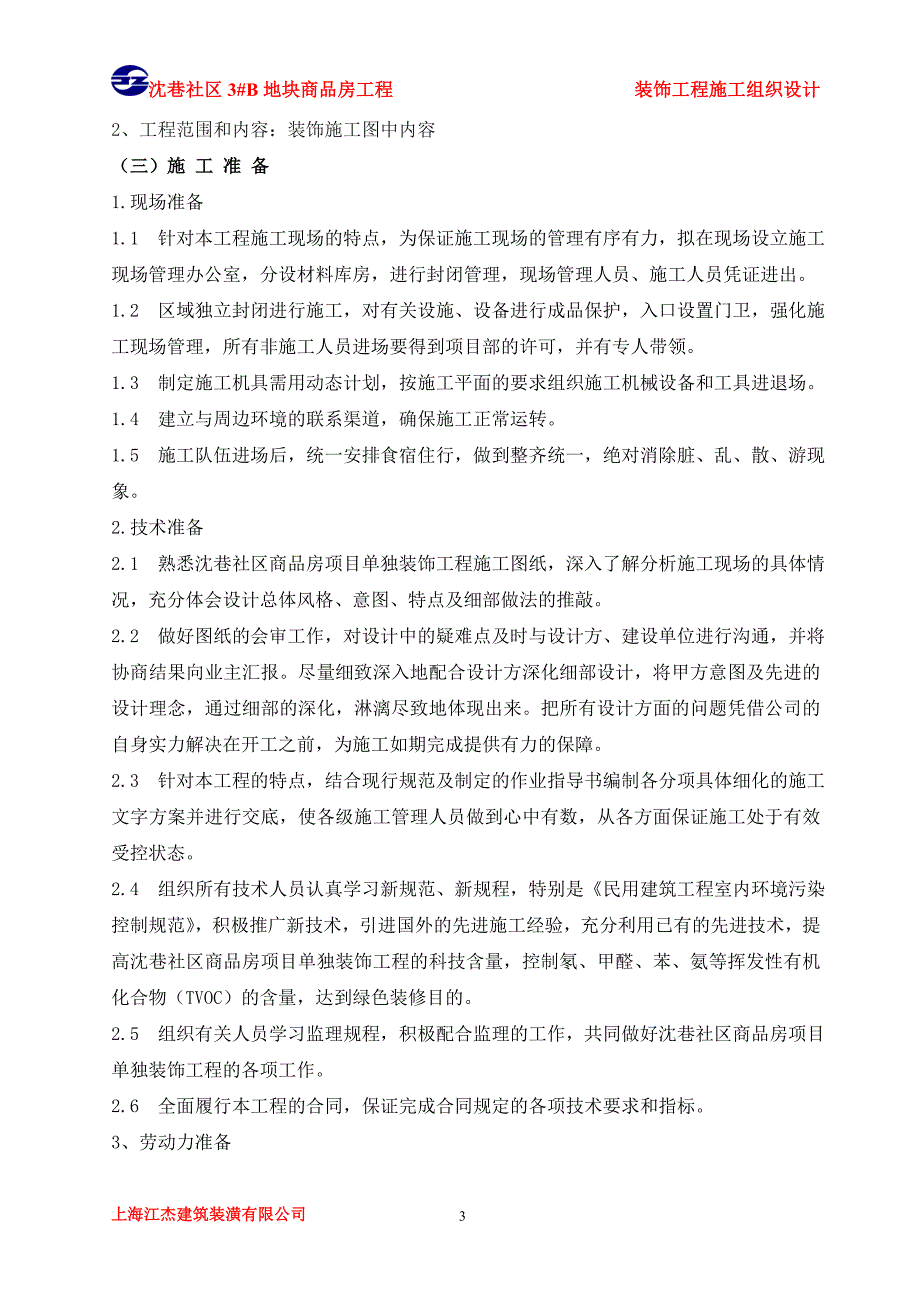 沈巷社区 3#B 地块商品房工程　　装饰工程施工组织设计

2、工程范围和内容：装饰施工图中内容

（三）施 工 准 备

1.现场准备

1.1　针对本工程施工现场的特点，为保证施工现场的管理有序有力，拟在现场设立施工现场管理办公室，分设材料库房，进行封闭管理，现场管理人员、施工人员凭证进出。

1.2　区域独立封闭进行施工，对有关设施、设备进行成品保护，入口设置门卫，强化施工现场管理，所有非施工人员进场要得到项目部的许可，并有专人带领。

1.3　制定施工机具需用动态计划，按施工平面的要求组织施工机械设备和工具进退场。

1.4　建立与周边环境的联系渠道，确保施工正常运转。

1.5　施工队伍进场后，统一安排食宿住行，做到整齐统一，绝对消除脏、乱、散、游现象。

2.技术准备

2.1　熟悉沈巷社区商品房项目单独装饰工程施工图纸，深入了解分析施工现场的具体情况，充分体会设计总体风格、意图、特点及细部做法的推敲。

2.2　做好图纸的会审工作，对设计中的疑难点及时与设计方、建设单位进行沟通，并将协商结果向业主汇报。尽量细致深入地配合设计方深化细部设计，将甲方意图及先进的设计理念，通过细部的深化，淋漓尽致地体现出来。把所有设计方面的问题凭借公司的自身实力解决在开工之前，为施工如期完成提供有力的保障。

2.3　针对本工程的特点，结合现行规范及制定的作业指导书编制各分项具体细化的施工文字方案并进行交底，使各级施工管理人员做到心中有数，从各方面保证施工处于有效受控状态。

2.4　组织所有技术人员认真学习新规范、新规程，特别是《民用建筑工程室内环境污染控制规范》，积极推广新技术，引进国外的先进施工经验，充分利用已有的先进技术，提高沈巷社区商品房项目单独装饰工程的科技含量，控制氡、甲醛、苯、氨等挥发性有机化合物（TVOC）的含量，达到绿色装修目的。

2.5　组织有关人员学习监理规程，积极配合监理的工作，共同做好沈巷社区商品房项目单独装饰工程的各项工作。

2.6　全面履行本工程的合同，保证完成合同规定的各项技术要求和指标。

3、劳动力准备

上海江杰建筑装潢有限公司　　3